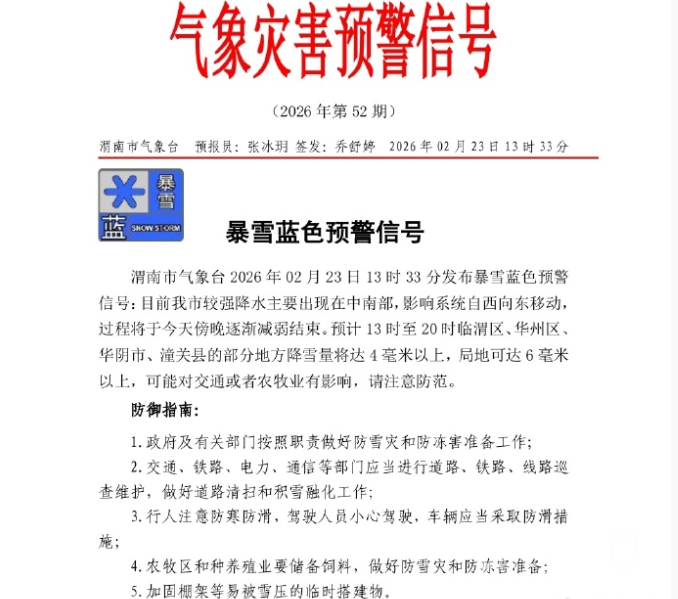 气象灾害预警信号

（2026 年第 52 期）

渭南市气象台　预报员：张冰玥　签发：乔舒婷　2026 年 02 月 23 日 13 时 33 分

暴雪
蓝
SNOW STORM

暴雪蓝色预警信号

渭南市气象台 2026 年 02 月 23 日 13 时 33 分发布暴雪蓝色预警信号：目前我市较强降水主要出现在中南部，影响系统自西向东移动，过程将于今天傍晚逐渐减弱结束。预计 13 时至 20 时临渭区、华州区、华阴市、潼关县的部分地方降雪量将达 4 毫米以上，局地可达 6 毫米以上，可能对交通或者农牧业有影响，请注意防范。

防御指南：

1. 政府及有关部门按照职责做好防雪灾和防冻害准备工作；

2. 交通、铁路、电力、通信等部门应当进行道路、铁路、线路巡查维护，做好道路清扫和积雪融化工作；

3. 行人注意防寒防滑，驾驶人员小心驾驶，车辆应当采取防滑措施；

4. 农牧区和种养殖业要储备饲料，做好防雪灾和防冻害准备；

5. 加固棚架等易被雪压的临时搭建物。